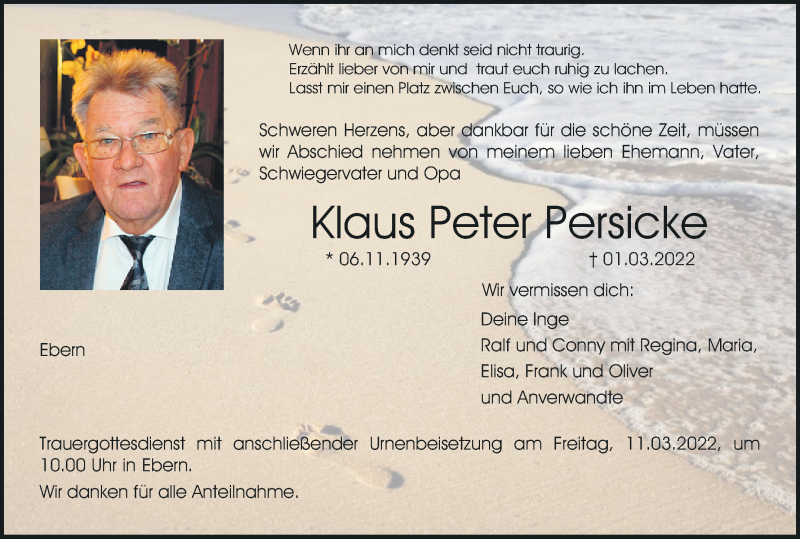 Wenn ihr an mich denkt seid nicht traurig.
Erzählt lieber von mir und traut euch ruhig zu lachen.
Lasst mir einen Platz zwischen Euch, so wie ich ihn im Leben hatte.

Schweren Herzens, aber dankbar für die schöne Zeit, müssen wir Abschied nehmen von meinem lieben Ehemann, Vater, Schwiegervater und Opa

Klaus Peter Persicke

* 06.11.1939 † 01.03.2022

Wir vermissen dich:

Deine Inge
Ralf und Conny mit Regina, Maria, Elisa, Frank und Oliver
und Anverwandte

Ebern

Trauergottesdienst mit anschließender Urnenbeisetzung am Freitag, 11.03.2022, um 10.00 Uhr in Ebern.

Wir danken für alle Anteilnahme.